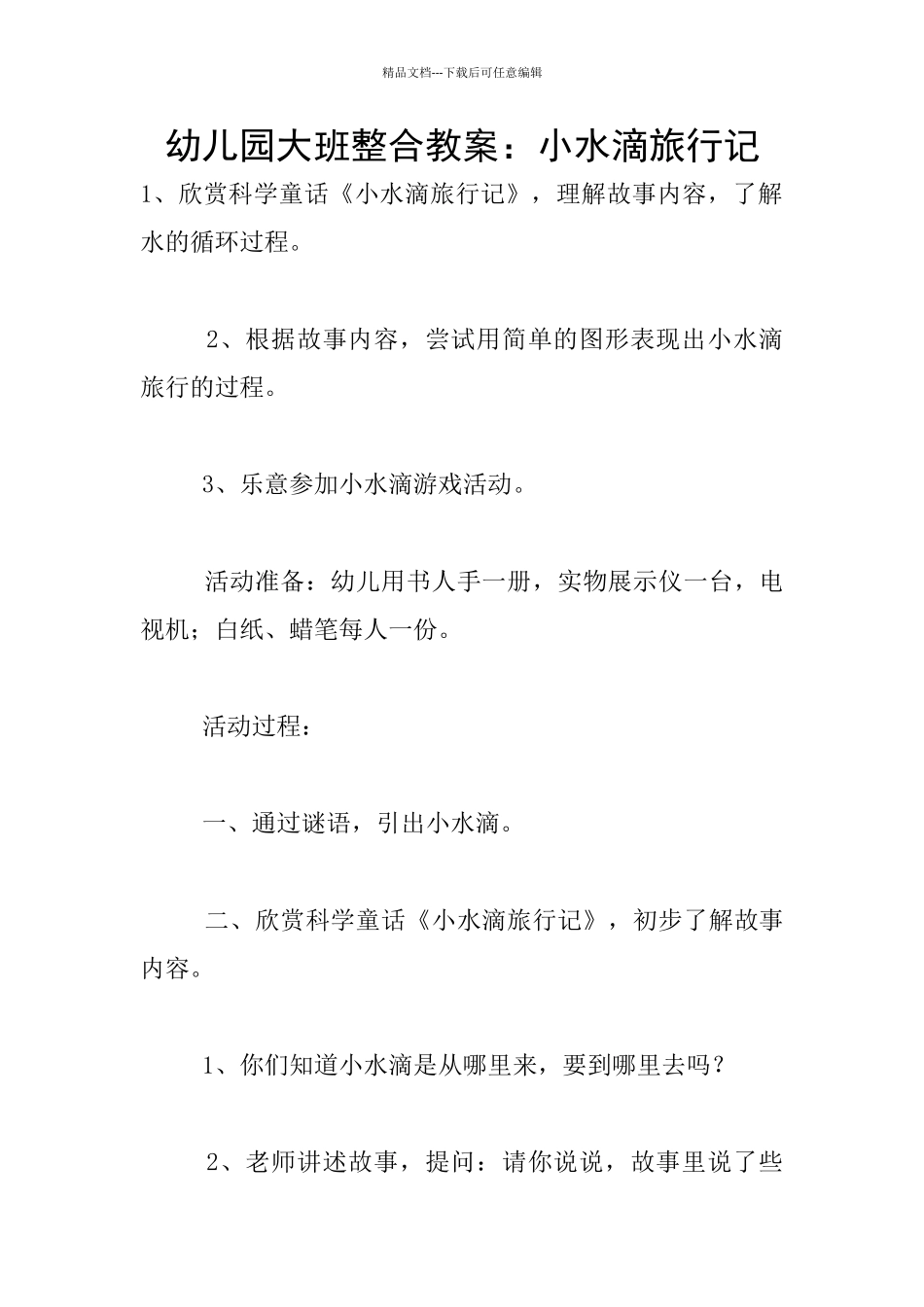 精品文档---下载后可任意编辑

幼儿园大班整合教案：小水滴旅行记

1、欣赏科学童话《小水滴旅行记》，理解故事内容，了解水的循环过程。

2、根据故事内容，尝试用简单的图形表现出小水滴旅行的过程。

3、乐意参加小水滴游戏活动。

活动准备：幼儿用书人手一册，实物展示仪一台，电视机；白纸、蜡笔每人一份。

活动过程：

一、通过谜语，引出小水滴。

二、欣赏科学童话《小水滴旅行记》，初步了解故事内容。

1、你们知道小水滴是从哪里来，要到哪里去吗？

2、老师讲述故事，提问：请你说说，故事里说了些